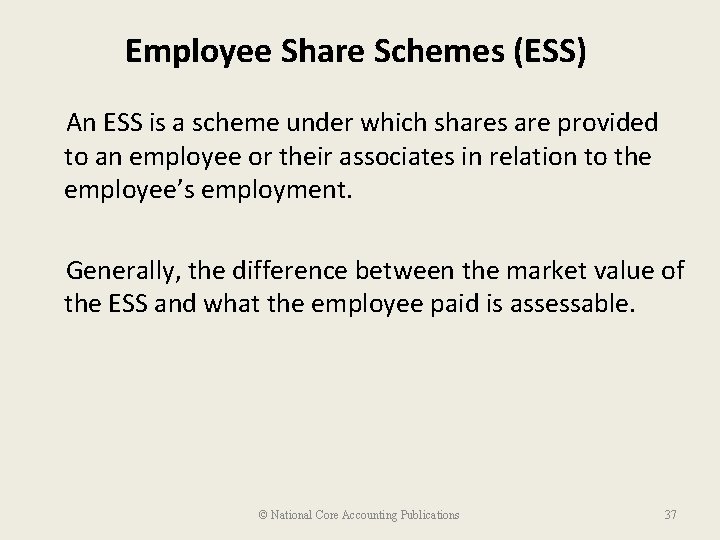 Employee Share Schemes (ESS)

An ESS is a scheme under which shares are provided to an employee or their associates in relation to the employee's employment.

Generally, the difference between the market value of the ESS and what the employee paid is assessable.

© National Core Accounting Publications

37